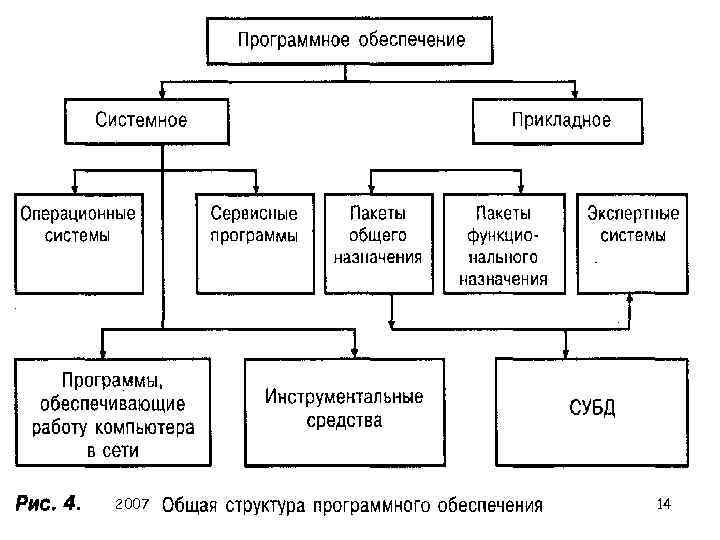 Программное обеспечение

Системное

Прикладное

Операционные системы

Сервисные программы

Пакеты общего назначения

Пакеты функционального назначения

Экспертные системы

Программы, обеспечивающие работу компьютера в сети

Инструментальные средства

СУБД

Рис. 4. 2007 Общая структура программного обеспечения 14